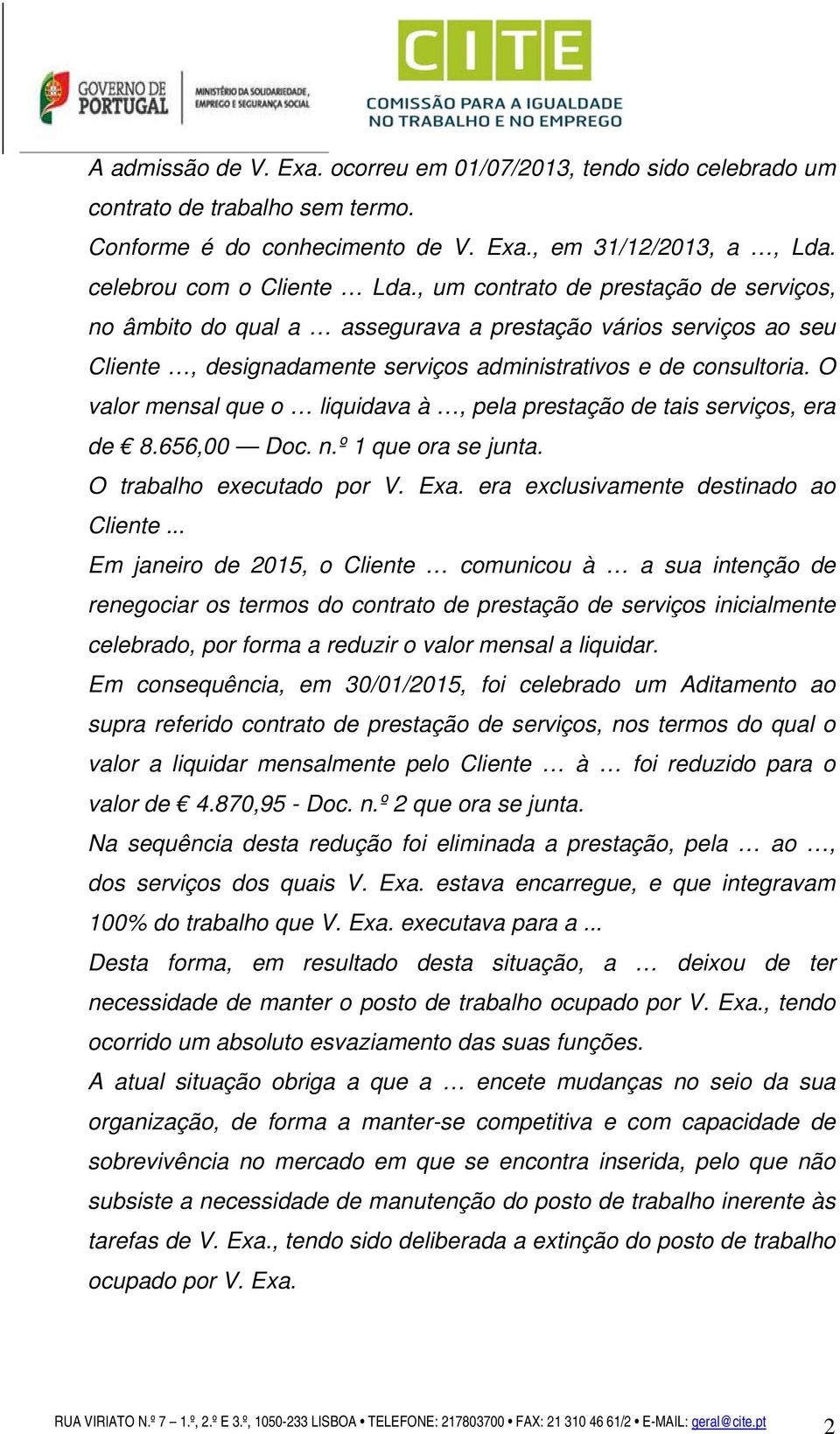 GOVERNO DE PORTUGAL

MINISTÉRIO DA SOLIDARIEDADE, EMPREGO E SEGURANÇA SOCIAL

CITE

COMISSÃO PARA A IGUALDADE NO TRABALHO E NO EMPREGO

A admissão de V. Exa. ocorreu em 01/07/2013, tendo sido celebrado um contrato de trabalho sem termo.

Conforme é do conhecimento de V. Exa., em 31/12/2013, a …, Lda. celebrou com o Cliente … Lda., um contrato de prestação de serviços, no âmbito do qual a … assegurava a prestação vários serviços ao seu Cliente …, designadamente serviços administrativos e de consultoria. O valor mensal que o … liquidava à …, pela prestação de tais serviços, era de € 8.656,00 — Doc. n.º 1 que ora se junta.

O trabalho executado por V. Exa. era exclusivamente destinado ao Cliente ...

Em janeiro de 2015, o Cliente … comunicou à … a sua intenção de renegociar os termos do contrato de prestação de serviços inicialmente celebrado, por forma a reduzir o valor mensal a liquidar.

Em consequência, em 30/01/2015, foi celebrado um Aditamento ao supra referido contrato de prestação de serviços, nos termos do qual o valor a liquidar mensalmente pelo Cliente … à … foi reduzido para o valor de € 4.870,95 - Doc. n.º 2 que ora se junta.

Na sequência desta redução foi eliminada a prestação, pela … ao …, dos serviços dos quais V. Exa. estava encarregue, e que integravam 100% do trabalho que V. Exa. executava para a ...

Desta forma, em resultado desta situação, a … deixou de ter necessidade de manter o posto de trabalho ocupado por V. Exa., tendo ocorrido um absoluto esvaziamento das suas funções.

A atual situação obriga a que a … encete mudanças no seio da sua organização, de forma a manter-se competitiva e com capacidade de sobrevivência no mercado em que se encontra inserida, pelo que não subsiste a necessidade de manutenção do posto de trabalho inerente às tarefas de V. Exa., tendo sido deliberada a extinção do posto de trabalho ocupado por V. Exa.

RUA VIRIATO N.º 7 – 1.º, 2.º E 3.º, 1050-233 LISBOA • TELEFONE: 217803700 • FAX: 21 310 46 61/2 • E-MAIL: geral@cite.pt

2